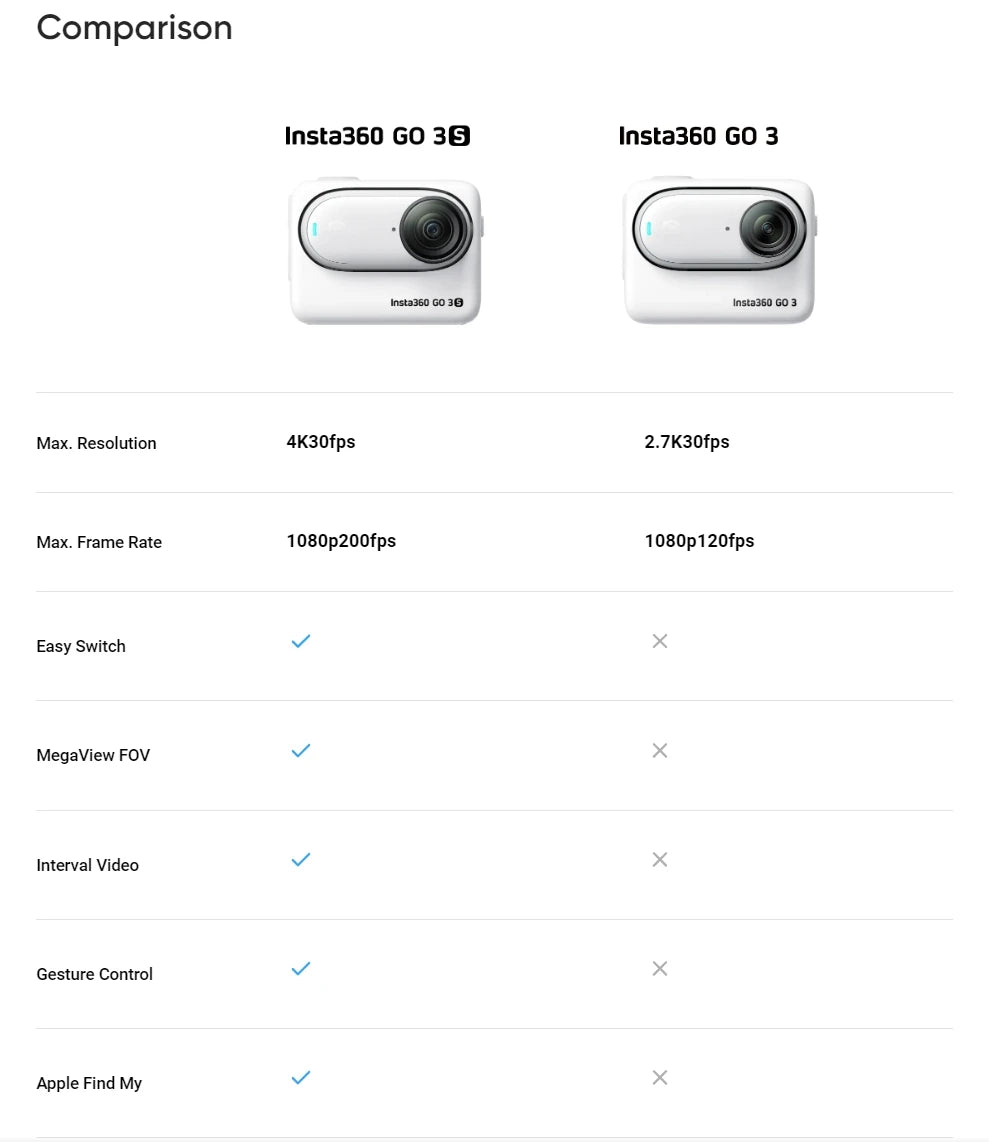 Comparison

| | Insta360 GO 3S | Insta360 GO 3 |
|---|---|---|
| | Insta360 GO 3S | Insta360 GO 3 |
| Max. Resolution | 4K30fps | 2.7K30fps |
| Max. Frame Rate | 1080p200fps | 1080p120fps |
| Easy Switch | ✓ | × |
| MegaView FOV | ✓ | × |
| Interval Video | ✓ | × |
| Gesture Control | ✓ | × |
| Apple Find My | ✓ | × |